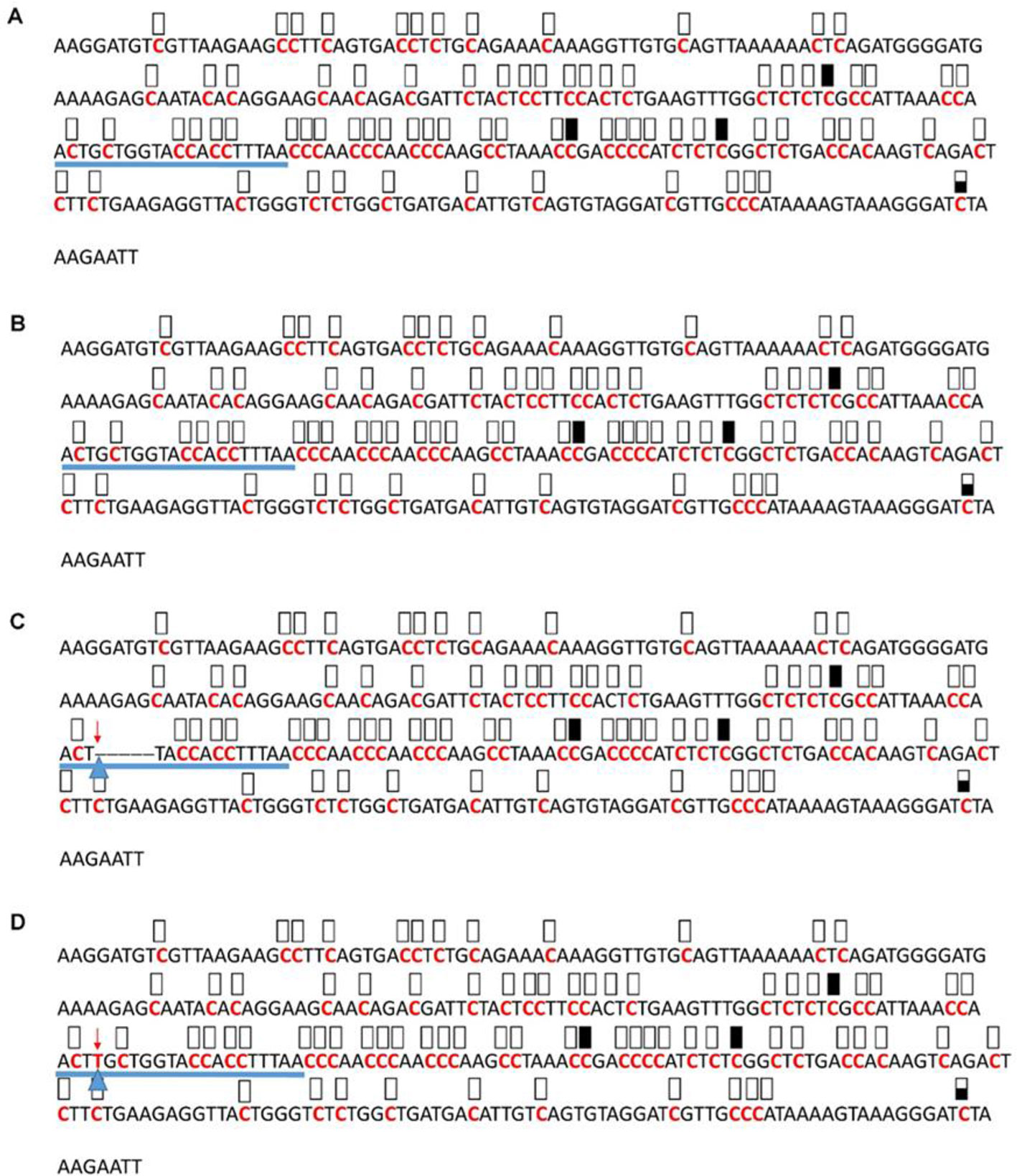 A

AAGGATGTCGTTAAGAAGCCTTCAGTGACCTCTGCAGAAACAAAGGTTGTGCAGTTAAAAAACTCAGATGGGGATG
AAAAGAGCAATACACAGGAAGCAACAGACGATTCTACTCCTTCCACTCTGAAGTTTGGCTCTCTCGCCATTAAACCA
ACTGCTGGTACCACCTTTAACCCAACCCAACCCAAGCCTAAACCGACCCCATCTCTCGGCTCTGACCACAAGTCAGACT
CTTCTGAAGAGGTTACTGGGTCTCTGGCTGATGACATTGTCAGTGTAGGATCGTTGCCCATAAAAGTAAAGGGATCTA

AAGAATT

B

AAGGATGTCGTTAAGAAGCCTTCAGTGACCTCTGCAGAAACAAAGGTTGTGCAGTTAAAAAACTCAGATGGGGATG
AAAAGAGCAATACACAGGAAGCAACAGACGATTCTACTCCTTCCACTCTGAAGTTTGGCTCTCTCGCCATTAAACCA
ACTGCTGGTACCACCTTTAACCCAACCCAACCCAAGCCTAAACCGACCCCATCTCTCGGCTCTGACCACAAGTCAGACT
CTTCTGAAGAGGTTACTGGGTCTCTGGCTGATGACATTGTCAGTGTAGGATCGTTGCCCATAAAAGTAAAGGGATCTA

AAGAATT

C

AAGGATGTCGTTAAGAAGCCTTCAGTGACCTCTGCAGAAACAAAGGTTGTGCAGTTAAAAAACTCAGATGGGGATG
AAAAGAGCAATACACAGGAAGCAACAGACGATTCTACTCCTTCCACTCTGAAGTTTGGCTCTCTCGCCATTAAACCA
ACT-------TACCACCTTTAACCCAACCCAACCCAAGCCTAAACCGACCCCATCTCTCGGCTCTGACCACAAGTCAGACT
CTTCTGAAGAGGTTACTGGGTCTCTGGCTGATGACATTGTCAGTGTAGGATCGTTGCCCATAAAAGTAAAGGGATCTA

AAGAATT

D

AAGGATGTCGTTAAGAAGCCTTCAGTGACCTCTGCAGAAACAAAGGTTGTGCAGTTAAAAAACTCAGATGGGGATG
AAAAGAGCAATACACAGGAAGCAACAGACGATTCTACTCCTTCCACTCTGAAGTTTGGCTCTCTCGCCATTAAACCA
ACTTGCTGGTACCACCTTTAACCCAACCCAACCCAAGCCTAAACCGACCCCATCTCTCGGCTCTGACCACAAGTCAGACT
CTTCTGAAGAGGTTACTGGGTCTCTGGCTGATGACATTGTCAGTGTAGGATCGTTGCCCATAAAAGTAAAGGGATCTA

AAGAATT